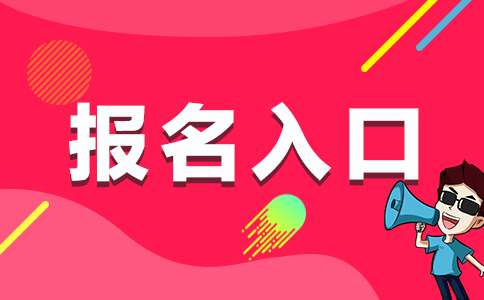 报名入口